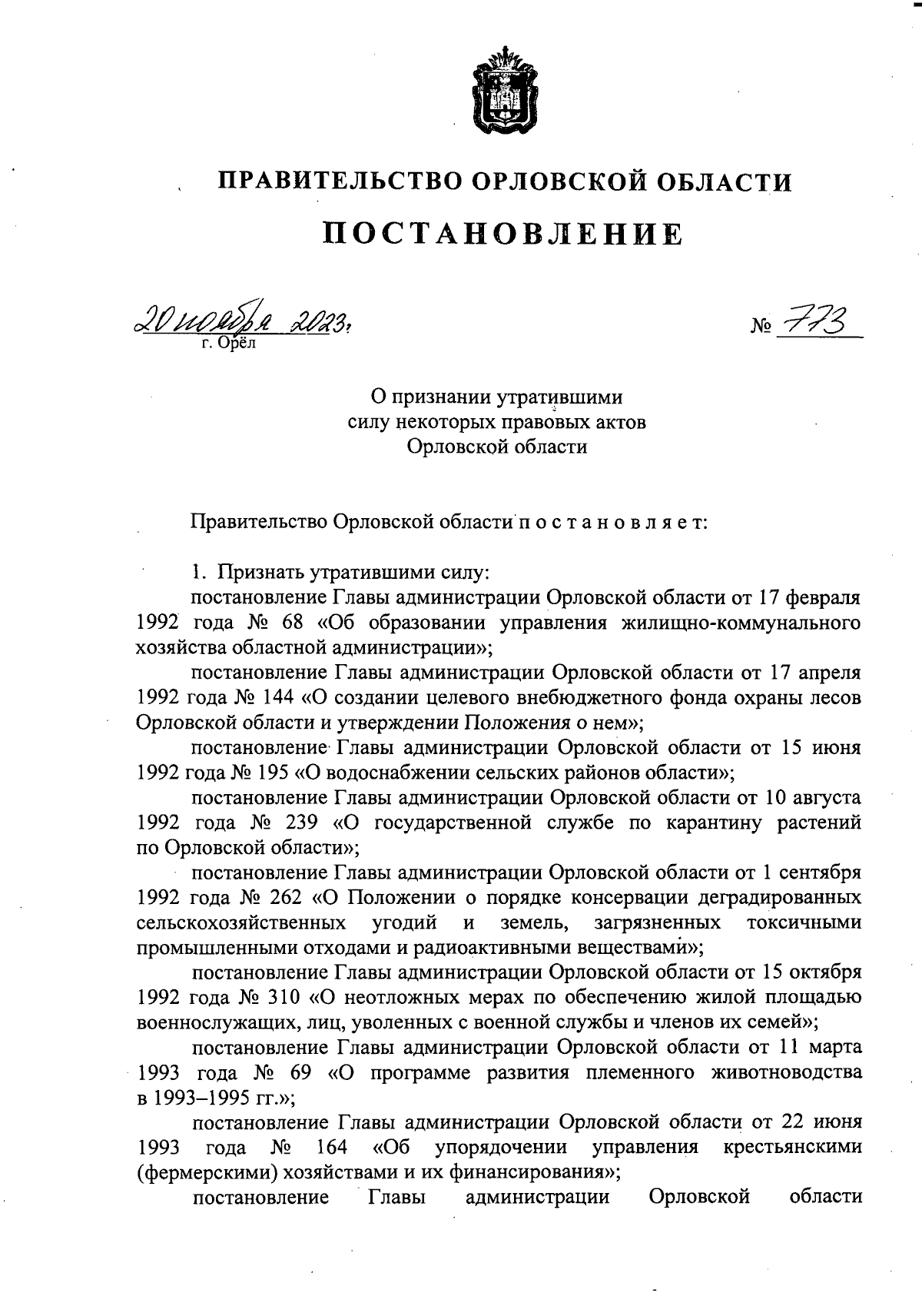 ПРАВИТЕЛЬСТВО ОРЛОВСКОЙ ОБЛАСТИ

ПОСТАНОВЛЕНИЕ

20 ноября 2023 г. № 773
г. Орёл

О признании утратившими силу некоторых правовых актов Орловской области

Правительство Орловской области п о с т а н о в л я е т:

1. Признать утратившими силу:

постановление Главы администрации Орловской области от 17 февраля 1992 года № 68 «Об образовании управления жилищно-коммунального хозяйства областной администрации»;

постановление Главы администрации Орловской области от 17 апреля 1992 года № 144 «О создании целевого внебюджетного фонда охраны лесов Орловской области и утверждении Положения о нем»;

постановление Главы администрации Орловской области от 15 июня 1992 года № 195 «О водоснабжении сельских районов области»;

постановление Главы администрации Орловской области от 10 августа 1992 года № 239 «О государственной службе по карантину растений по Орловской области»;

постановление Главы администрации Орловской области от 1 сентября 1992 года № 262 «О Положении о порядке консервации деградированных сельскохозяйственных угодий и земель, загрязненных токсичными промышленными отходами и радиоактивными веществами»;

постановление Главы администрации Орловской области от 15 октября 1992 года № 310 «О неотложных мерах по обеспечению жилой площадью военнослужащих, лиц, уволенных с военной службы и членов их семей»;

постановление Главы администрации Орловской области от 11 марта 1993 года № 69 «О программе развития племенного животноводства в 1993–1995 гг.»;

постановление Главы администрации Орловской области от 22 июня 1993 года № 164 «Об упорядочении управления крестьянскими (фермерскими) хозяйствами и их финансирования»;

постановление Главы администрации Орловской области